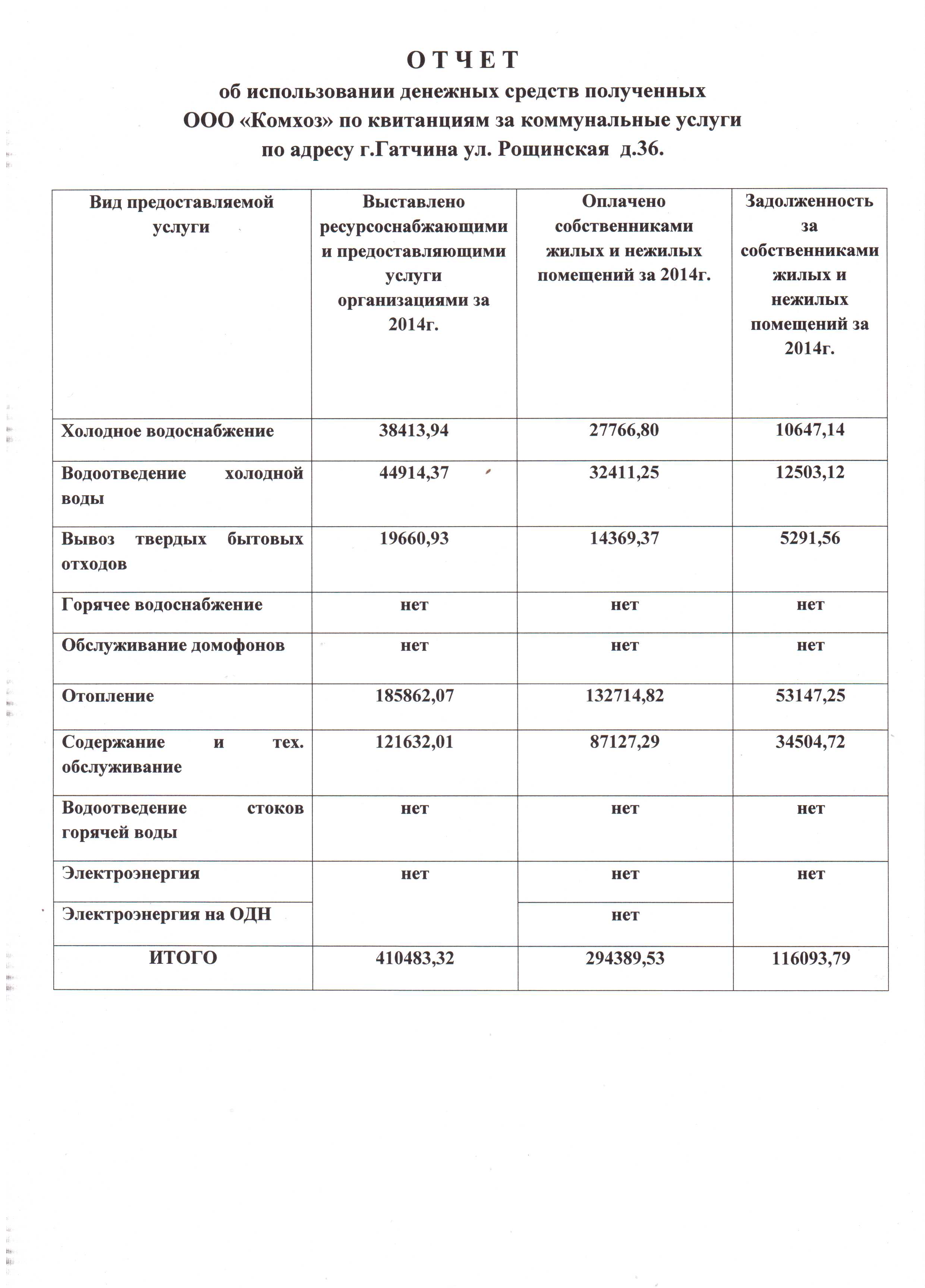 О Т Ч Е Т
об использовании денежных средств полученных
ООО «Комхоз» по квитанциям за коммунальные услуги
по адресу г.Гатчина ул. Рощинская д.36.

| Вид предоставляемой услуги | Выставлено ресурсоснабжающими и предоставляющими услуги организациями за 2014г. | Оплачено собственниками жилых и нежилых помещений за 2014г. | Задолженность за собственниками жилых и нежилых помещений за 2014г. |
|---|---|---|---|
| Холодное водоснабжение | 38413,94 | 27766,80 | 10647,14 |
| Водоотведение холодной воды | 44914,37 | 32411,25 | 12503,12 |
| Вывоз твердых бытовых отходов | 19660,93 | 14369,37 | 5291,56 |
| Горячее водоснабжение | нет | нет | нет |
| Обслуживание домофонов | нет | нет | нет |
| Отопление | 185862,07 | 132714,82 | 53147,25 |
| Содержание и тех. обслуживание | 121632,01 | 87127,29 | 34504,72 |
| Водоотведение стоков горячей воды | нет | нет | нет |
| Электроэнергия | нет | нет | нет |
| Электроэнергия на ОДН | | нет | |
| ИТОГО | 410483,32 | 294389,53 | 116093,79 |